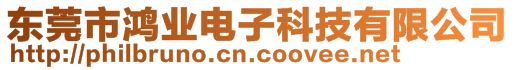 东莞市鸿业电子科技有限公司
http://philbruno.cn.coovee.net